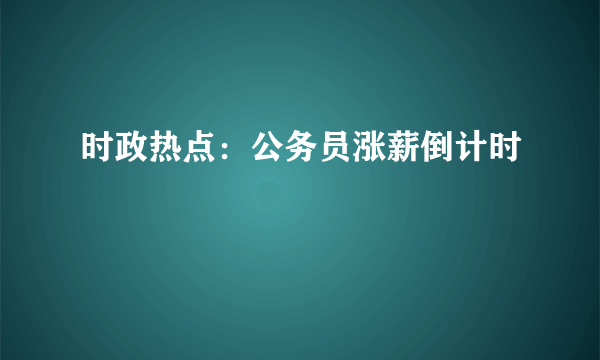 时政热点：公务员涨薪倒计时